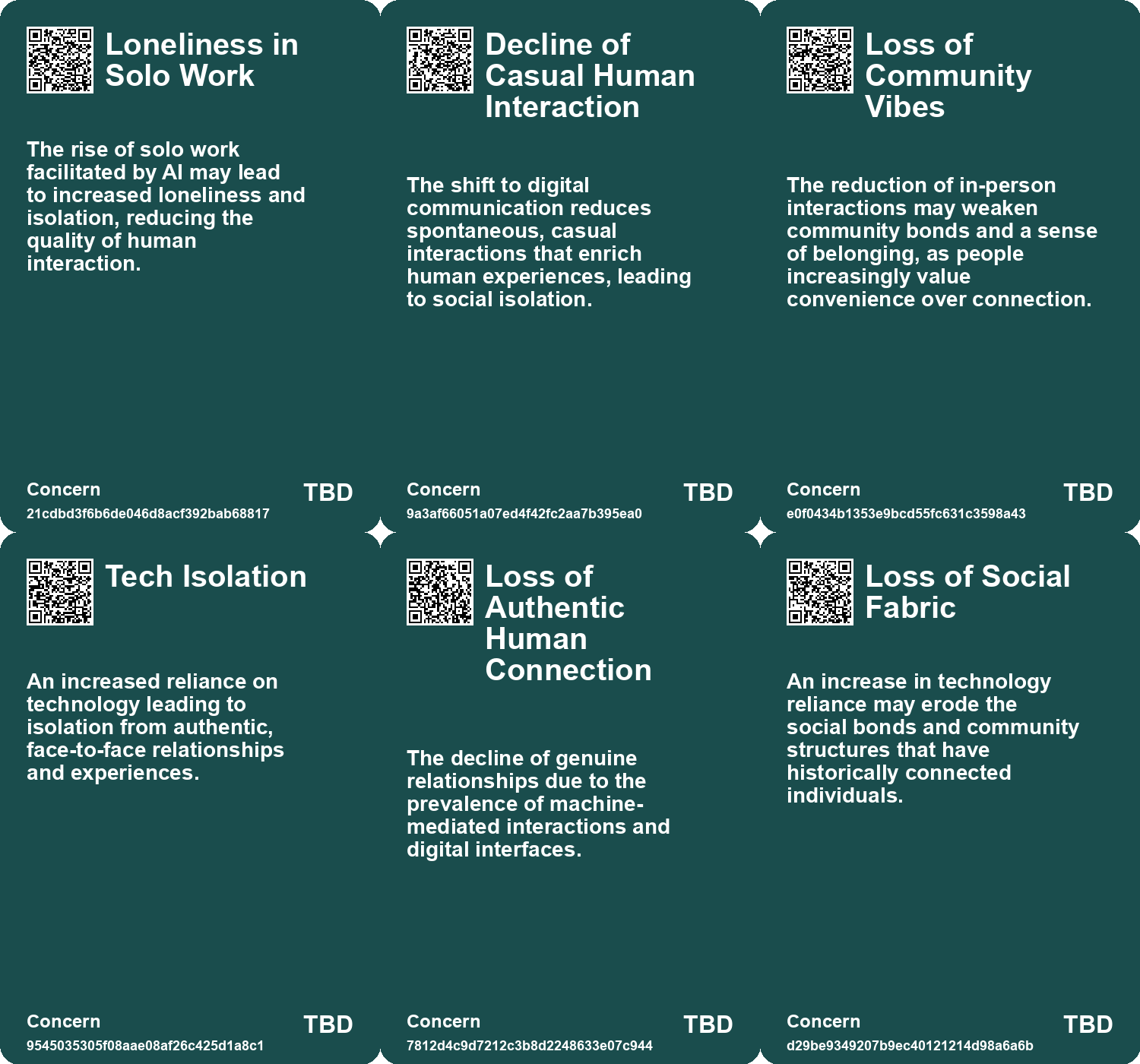 Loneliness in Solo Work

The rise of solo work facilitated by AI may lead to increased loneliness and isolation, reducing the quality of human interaction.

Concern
21cdbd3f6b6de046d8acf392bab68817
TBD

Decline of Casual Human Interaction

The shift to digital communication reduces spontaneous, casual interactions that enrich human experiences, leading to social isolation.

Concern
9a3af66051a07ed4f42fc2aa7b395ea0
TBD

Loss of Community Vibes

The reduction of in-person interactions may weaken community bonds and a sense of belonging, as people increasingly value convenience over connection.

Concern
e0f0434b1353e9bcd55fc631c3598a43
TBD

Tech Isolation

An increased reliance on technology leading to isolation from authentic, face-to-face relationships and experiences.

Concern
9545035305f08aae08af26c425d1a8c1
TBD

Loss of Authentic Human Connection

The decline of genuine relationships due to the prevalence of machine-mediated interactions and digital interfaces.

Concern
7812d4c9d7212c3b8d2248633e07c944
TBD

Loss of Social Fabric

An increase in technology reliance may erode the social bonds and community structures that have historically connected individuals.

Concern
d29be9349207b9ec40121214d98a6a6b
TBD